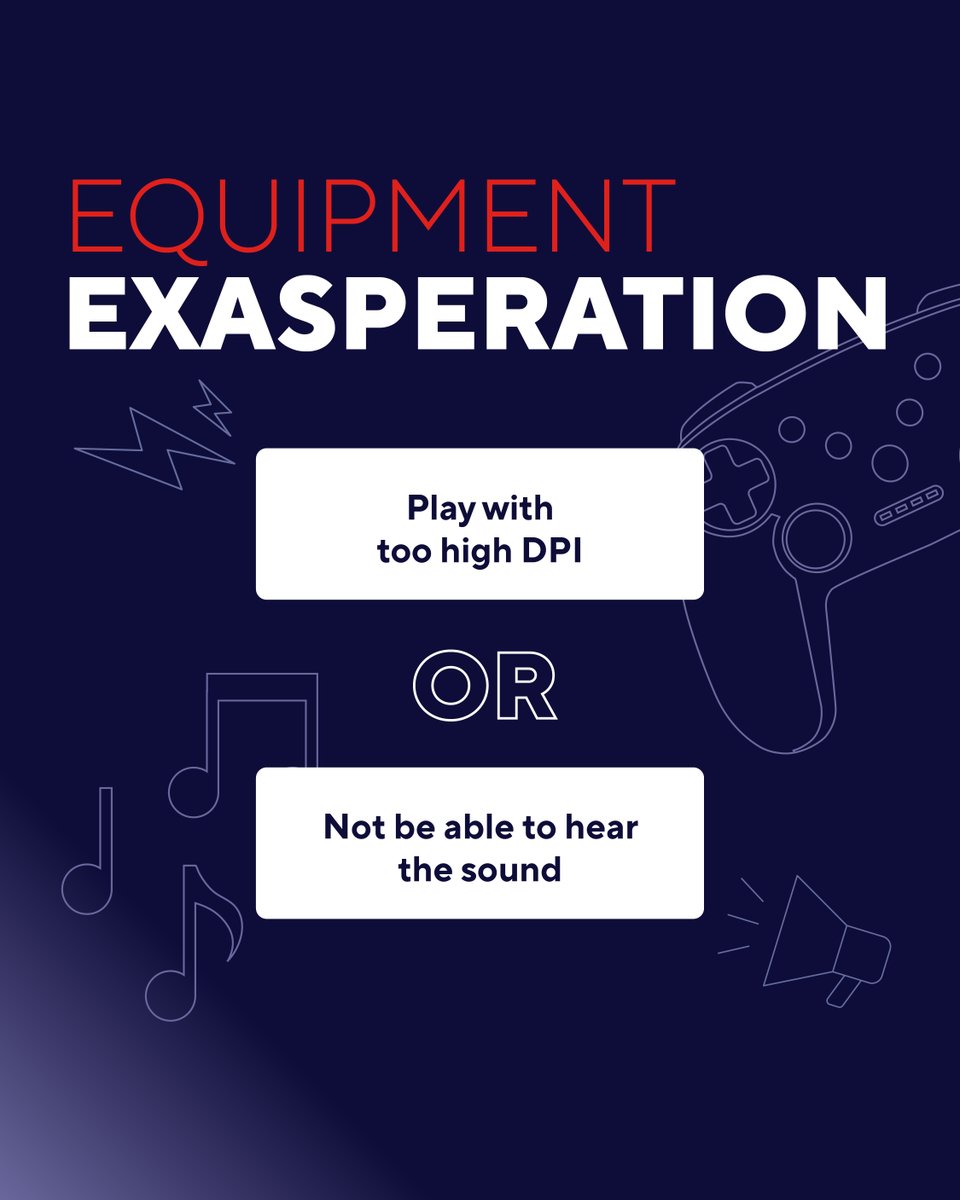 EQUIPMENT
EXASPERATION

Play with too high DPI

OR

Not be able to hear the sound